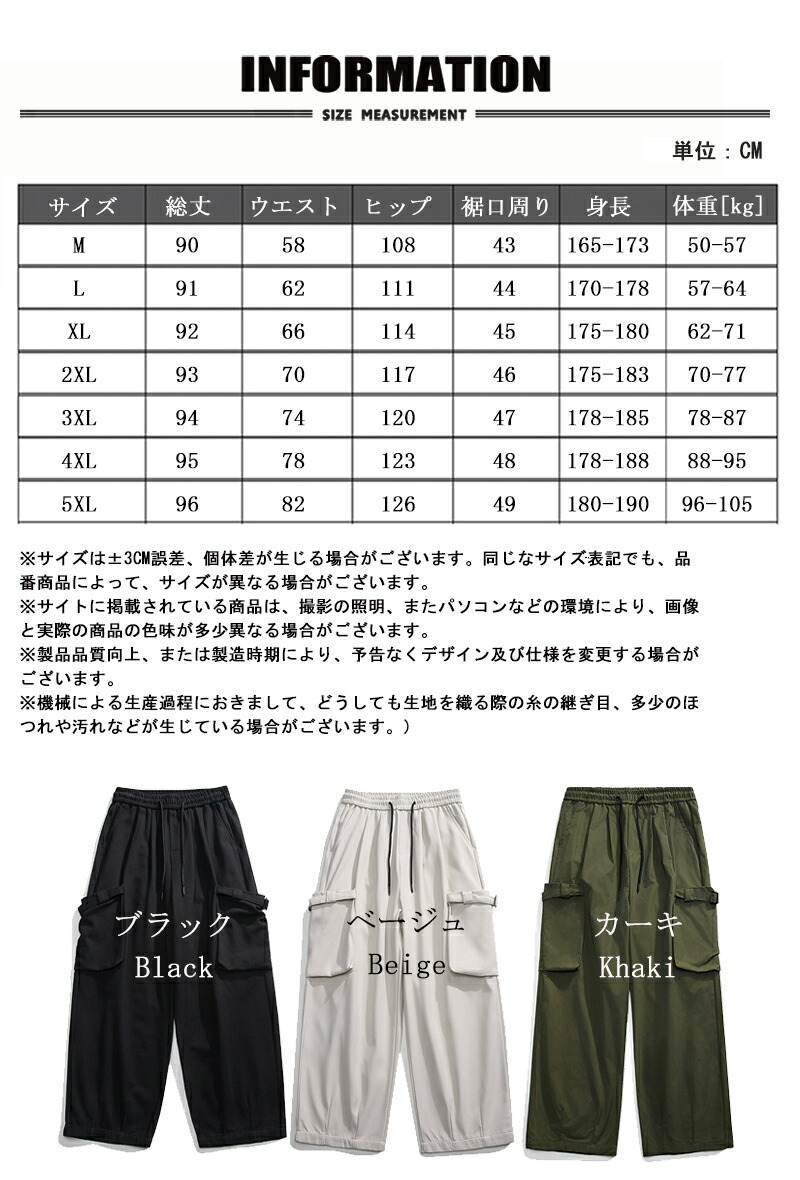 INFORMATION

SIZE MEASUREMENT

単位：CM

| サイズ | 総丈 | ウエスト | ヒップ | 裾口周り | 身長 | 体重[kg] |
|---|---|---|---|---|---|---|
| M | 90 | 58 | 108 | 43 | 165-173 | 50-57 |
| L | 91 | 62 | 111 | 44 | 170-178 | 57-64 |
| XL | 92 | 66 | 114 | 45 | 175-180 | 62-71 |
| 2XL | 93 | 70 | 117 | 46 | 175-183 | 70-77 |
| 3XL | 94 | 74 | 120 | 47 | 178-185 | 78-87 |
| 4XL | 95 | 78 | 123 | 48 | 178-188 | 88-95 |
| 5XL | 96 | 82 | 126 | 49 | 180-190 | 96-105 |

※サイズは±3CM誤差、個体差が生じる場合がございます。同じなサイズ表記でも、品番商品によって、サイズが異なる場合がございます。
※サイトに掲載されている商品は、撮影の照明、またパソコンなどの環境により、画像と実際の商品の色味が多少異なる場合がございます。
※製品品質向上、または製造時期により、予告なくデザイン及び仕様を変更する場合がございます。
※機械による生産過程におきまして、どうしても生地を織る際の糸の継ぎ目、多少のほつれや汚れなどが生じている場合がございます。）

ブラック
Black

ベージュ
Beige

カーキ
Khaki